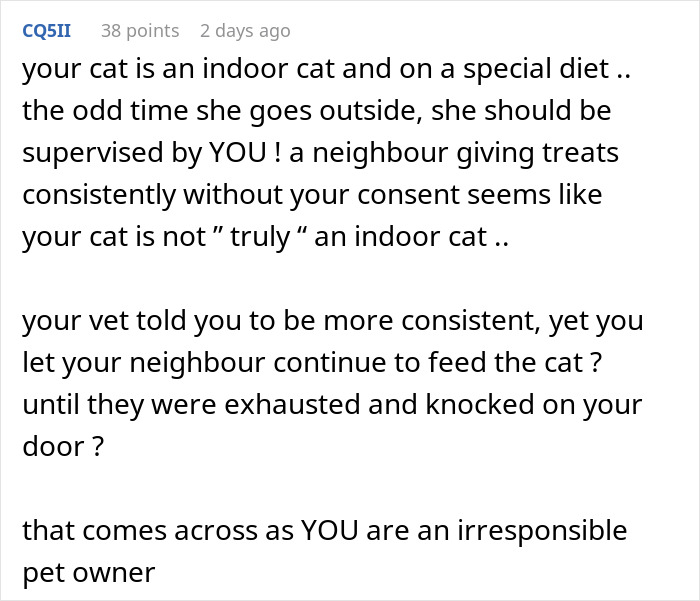 CQ5II 38 points 2 days ago

your cat is an indoor cat and on a special diet .. the odd time she goes outside, she should be supervised by YOU ! a neighbour giving treats consistently without your consent seems like your cat is not ” truly “ an indoor cat ..

your vet told you to be more consistent, yet you let your neighbour continue to feed the cat ? until they were exhausted and knocked on your door ?

that comes across as YOU are an irresponsible pet owner